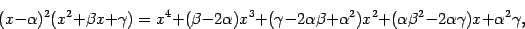 $(x-\alpha)^2(x^2+\beta x+\gamma) = x^4+(\beta-2\alpha)x^3+(\gamma-2\alpha\beta+\alpha^2)x^2+(\alpha\beta^2-2\alpha\gamma)x+\alpha^2\gamma,$